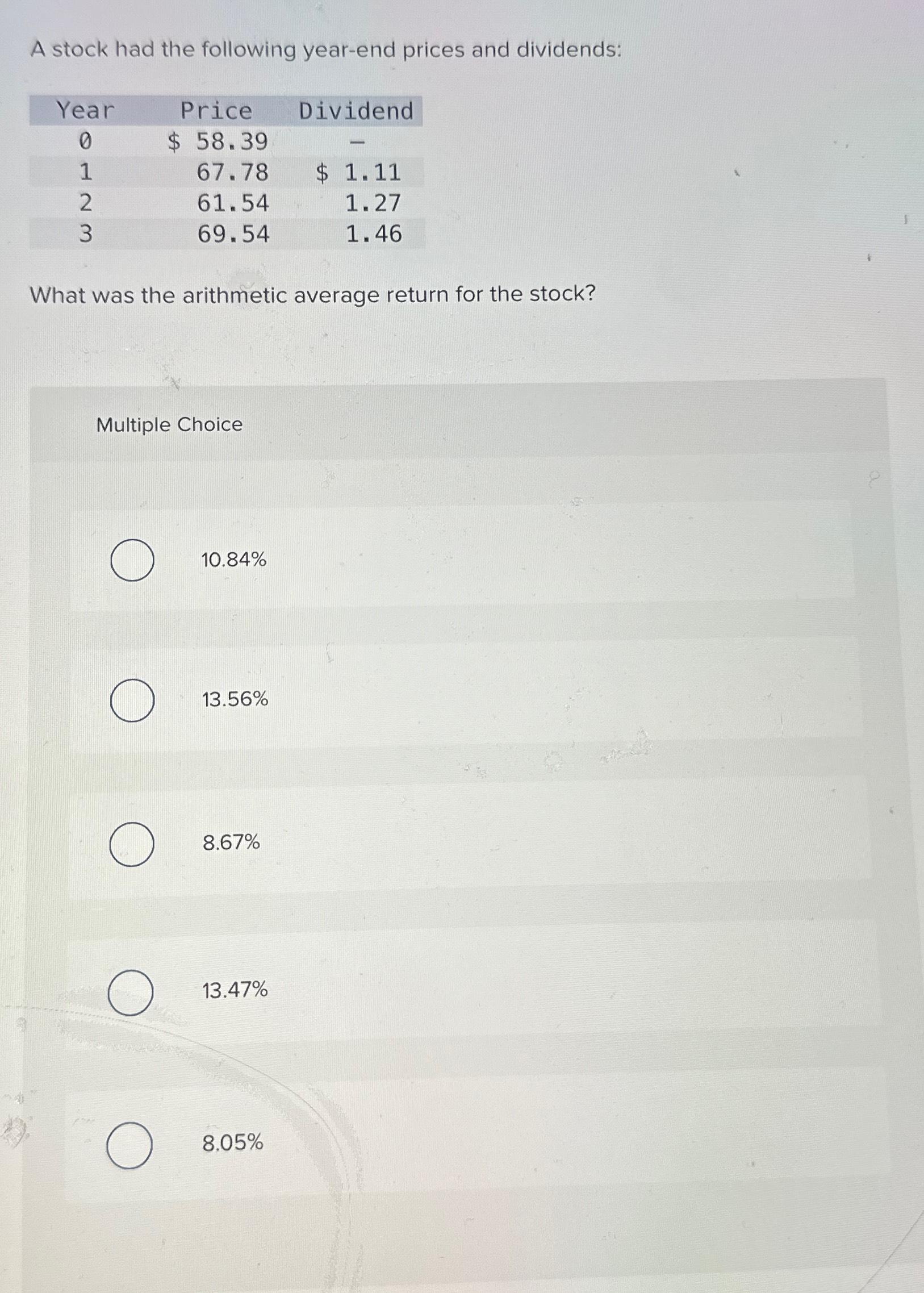 A stock had the following year-end prices and dividends:

| Year | Price | Dividend |
|---|---|---|
| 0 | \$ 58.39 | – |
| 1 | 67.78 | \$ 1.11 |
| 2 | 61.54 | 1.27 |
| 3 | 69.54 | 1.46 |

What was the arithmetic average return for the stock?

Multiple Choice

10.84%

13.56%

8.67%

13.47%

8.05%